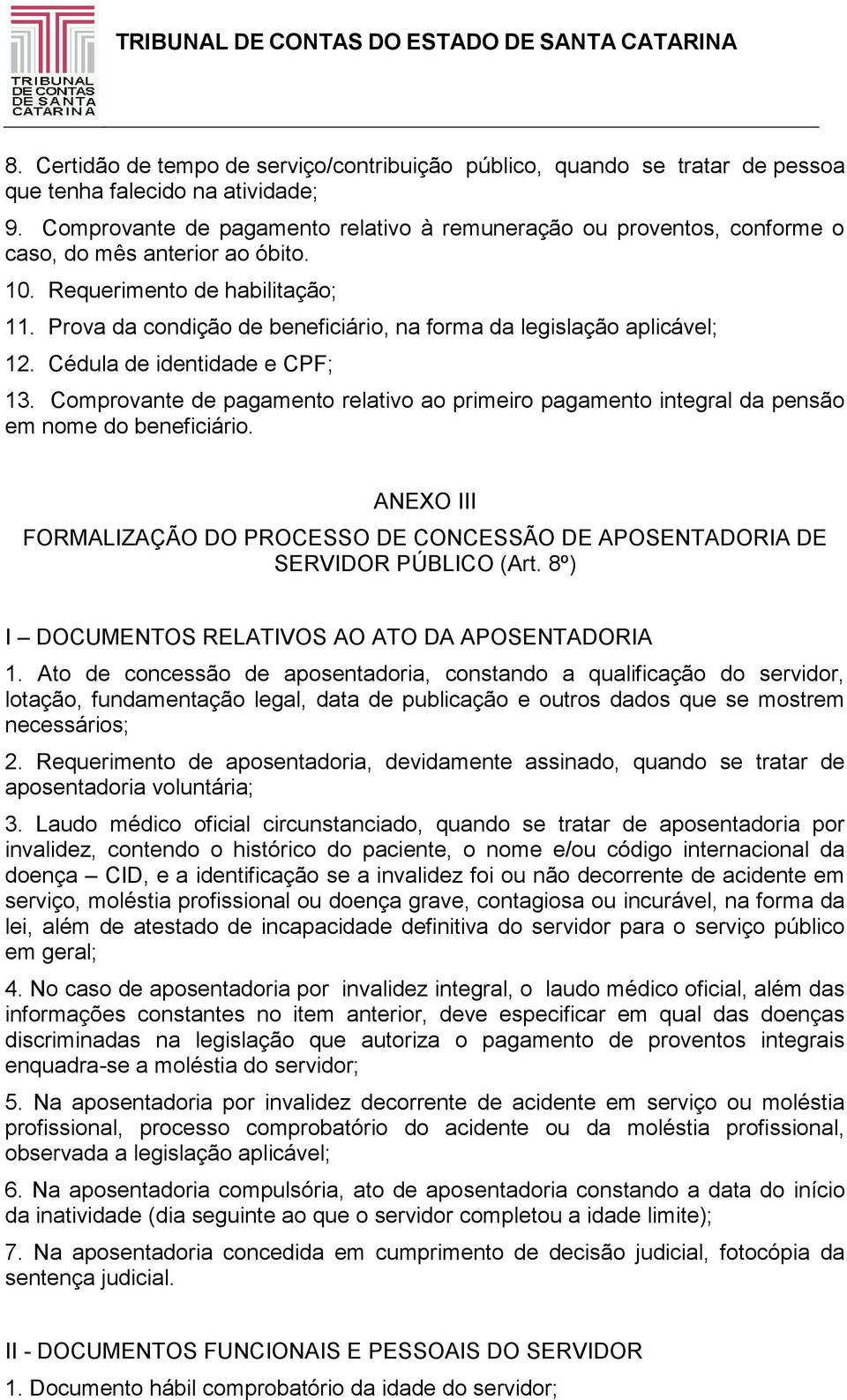 TRIBUNAL DE CONTAS DE SANTA CATARINA

TRIBUNAL DE CONTAS DO ESTADO DE SANTA CATARINA

8. Certidão de tempo de serviço/contribuição público, quando se tratar de pessoa que tenha falecido na atividade;

9. Comprovante de pagamento relativo à remuneração ou proventos, conforme o caso, do mês anterior ao óbito.

10. Requerimento de habilitação;

11. Prova da condição de beneficiário, na forma da legislação aplicável;

12. Cédula de identidade e CPF;

13. Comprovante de pagamento relativo ao primeiro pagamento integral da pensão em nome do beneficiário.

ANEXO III

FORMALIZAÇÃO DO PROCESSO DE CONCESSÃO DE APOSENTADORIA DE SERVIDOR PÚBLICO (Art. 8º)

I – DOCUMENTOS RELATIVOS AO ATO DA APOSENTADORIA

1. Ato de concessão de aposentadoria, constando a qualificação do servidor, lotação, fundamentação legal, data de publicação e outros dados que se mostrem necessários;

2. Requerimento de aposentadoria, devidamente assinado, quando se tratar de aposentadoria voluntária;

3. Laudo médico oficial circunstanciado, quando se tratar de aposentadoria por invalidez, contendo o histórico do paciente, o nome e/ou código internacional da doença – CID, e a identificação se a invalidez foi ou não decorrente de acidente em serviço, moléstia profissional ou doença grave, contagiosa ou incurável, na forma da lei, além de atestado de incapacidade definitiva do servidor para o serviço público em geral;

4. No caso de aposentadoria por invalidez integral, o laudo médico oficial, além das informações constantes no item anterior, deve especificar em qual das doenças discriminadas na legislação que autoriza o pagamento de proventos integrais enquadra-se a moléstia do servidor;

5. Na aposentadoria por invalidez decorrente de acidente em serviço ou moléstia profissional, processo comprobatório do acidente ou da moléstia profissional, observada a legislação aplicável;

6. Na aposentadoria compulsória, ato de aposentadoria constando a data do início da inatividade (dia seguinte ao que o servidor completou a idade limite);

7. Na aposentadoria concedida em cumprimento de decisão judicial, fotocópia da sentença judicial.

II - DOCUMENTOS FUNCIONAIS E PESSOAIS DO SERVIDOR

1. Documento hábil comprobatório da idade do servidor;